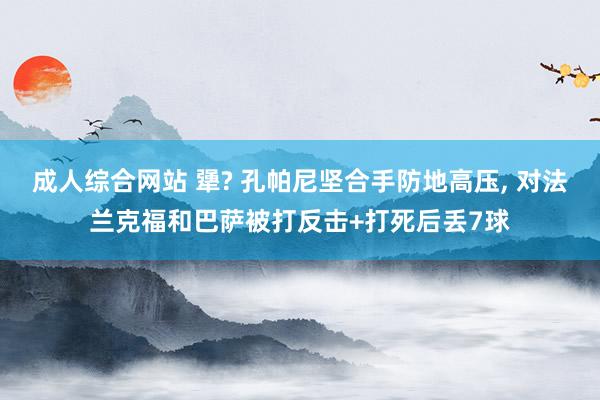 成人综合网站 犟? 孔帕尼坚合手防地高压, 对法兰克福和巴萨被打反击+打死后丢7球